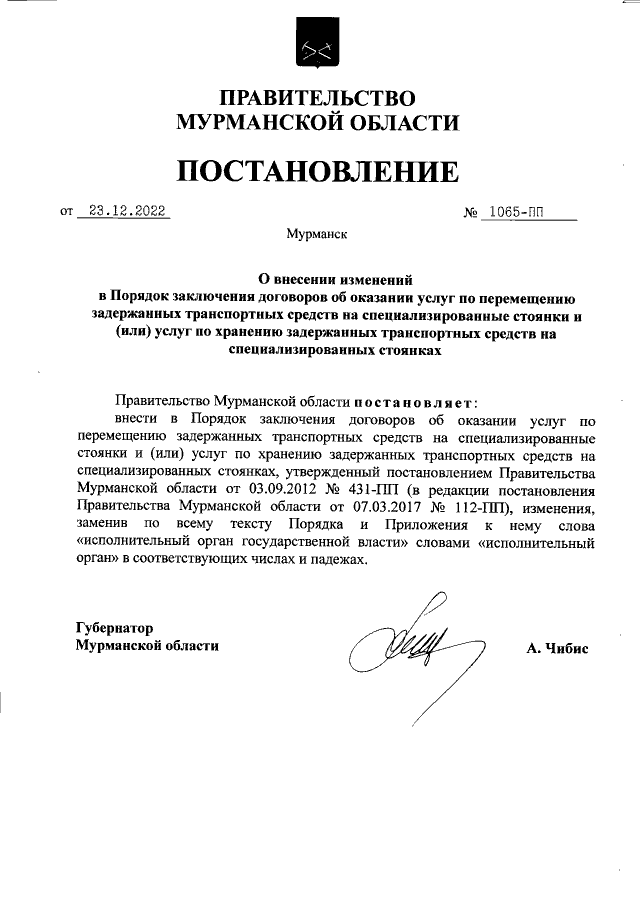 ПРАВИТЕЛЬСТВО
МУРМАНСКОЙ ОБЛАСТИ

ПОСТАНОВЛЕНИЕ

от 23.12.2022 № 1065-ПП

Мурманск

О внесении изменений
в Порядок заключения договоров об оказании услуг по перемещению задержанных транспортных средств на специализированные стоянки и (или) услуг по хранению задержанных транспортных средств на специализированных стоянках

Правительство Мурманской области постановляет:

внести в Порядок заключения договоров об оказании услуг по перемещению задержанных транспортных средств на специализированные стоянки и (или) услуг по хранению задержанных транспортных средств на специализированных стоянках, утвержденный постановлением Правительства Мурманской области от 03.09.2012 № 431-ПП (в редакции постановления Правительства Мурманской области от 07.03.2017 № 112-ПП), изменения, заменив по всему тексту Порядка и Приложения к нему слова «исполнительный орган государственной власти» словами «исполнительный орган» в соответствующих числах и падежах.

Губернатор
Мурманской области

А. Чибис